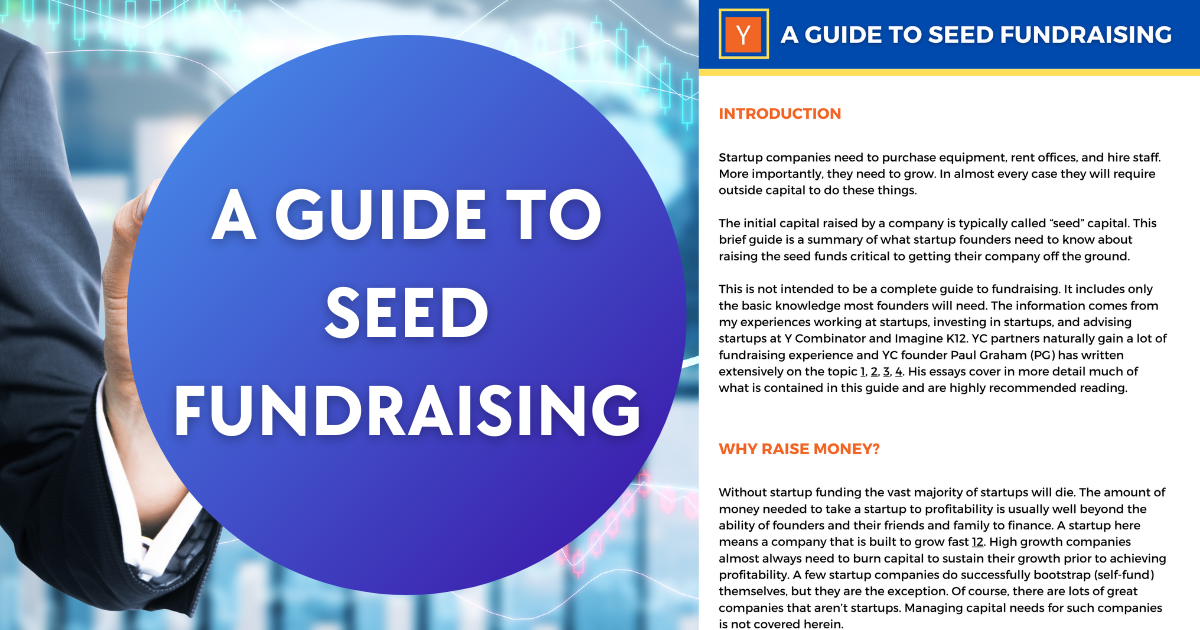 A GUIDE TO SEED FUNDRAISING

Y

A GUIDE TO SEED FUNDRAISING

INTRODUCTION

Startup companies need to purchase equipment, rent offices, and hire staff. More importantly, they need to grow. In almost every case they will require outside capital to do these things.

The initial capital raised by a company is typically called "seed" capital. This brief guide is a summary of what startup founders need to know about raising the seed funds critical to getting their company off the ground.

This is not intended to be a complete guide to fundraising. It includes only the basic knowledge most founders will need. The information comes from my experiences working at startups, investing in startups, and advising startups at Y Combinator and Imagine K12. YC partners naturally gain a lot of fundraising experience and YC founder Paul Graham (PG) has written extensively on the topic 1, 2, 3, 4. His essays cover in more detail much of what is contained in this guide and are highly recommended reading.

WHY RAISE MONEY?

Without startup funding the vast majority of startups will die. The amount of money needed to take a startup to profitability is usually well beyond the ability of founders and their friends and family to finance. A startup here means a company that is built to grow fast 12. High growth companies almost always need to burn capital to sustain their growth prior to achieving profitability. A few startup companies do successfully bootstrap (self-fund) themselves, but they are the exception. Of course, there are lots of great companies that aren't startups. Managing capital needs for such companies is not covered herein.